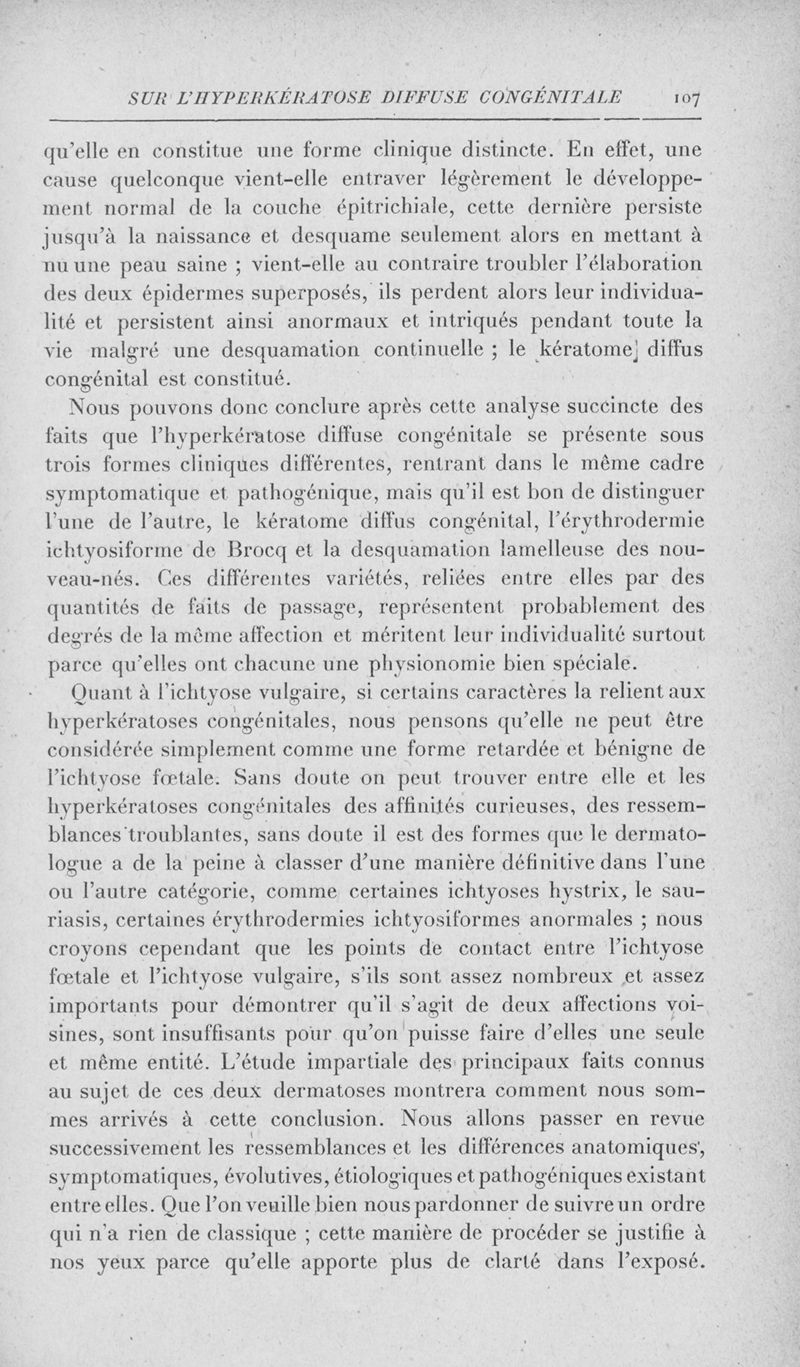 SUR L'HYPERKÉRATOSE DIFFUSE CONGÉNITALE 107

qu'elle en constitue une forme clinique distincte. En effet, une cause quelconque vient-elle entraver légèrement le développement normal de la couche épitrichiale, cette dernière persiste jusqu'à la naissance et desquame seulement alors en mettant à nu une peau saine ; vient-elle au contraire troubler l'élaboration des deux épidermes superposés, ils perdent alors leur individualité et persistent ainsi anormaux et intriqués pendant toute la vie malgré une desquamation continuelle ; le kératome diffus congénital est constitué.

Nous pouvons donc conclure après cette analyse succincte des faits que l'hyperkératose diffuse congénitale se présente sous trois formes cliniques différentes, rentrant dans le même cadre symptomatique et pathogénique, mais qu'il est bon de distinguer l'une de l'autre, le kératome diffus congénital, l'érythrodermie ichtyosiforme de Brocq et la desquamation lamelleuse des nouveau-nés. Ces différentes variétés, reliées entre elles par des quantités de faits de passage, représentent probablement des degrés de la même affection et méritent leur individualité surtout parce qu'elles ont chacune une physionomie bien spéciale.

Quant à l'ichtyose vulgaire, si certains caractères la relient aux hyperkératoses congénitales, nous pensons qu'elle ne peut être considérée simplement comme une forme retardée et bénigne de l'ichtyose fœtale. Sans doute on peut trouver entre elle et les hyperkératoses congénitales des affinités curieuses, des ressemblances troublantes, sans doute il est des formes que le dermatologue a de la peine à classer d'une manière définitive dans l'une ou l'autre catégorie, comme certaines ichtyoses hystrix, le sauriasis, certaines érythrodermies ichtyosiformes anormales ; nous croyons cependant que les points de contact entre l'ichtyose fœtale et l'ichtyose vulgaire, s'ils sont assez nombreux et assez importants pour démontrer qu'il s'agit de deux affections voisines, sont insuffisants pour qu'on puisse faire d'elles une seule et même entité. L'étude impartiale des principaux faits connus au sujet de ces deux dermatoses montrera comment nous sommes arrivés à cette conclusion. Nous allons passer en revue successivement les ressemblances et les différences anatomiques, symptomatiques, évolutives, étiologiques et pathogéniques existant entre elles. Que l'on veuille bien nous pardonner de suivre un ordre qui n'a rien de classique ; cette manière de procéder se justifie à nos yeux parce qu'elle apporte plus de clarté dans l'exposé.